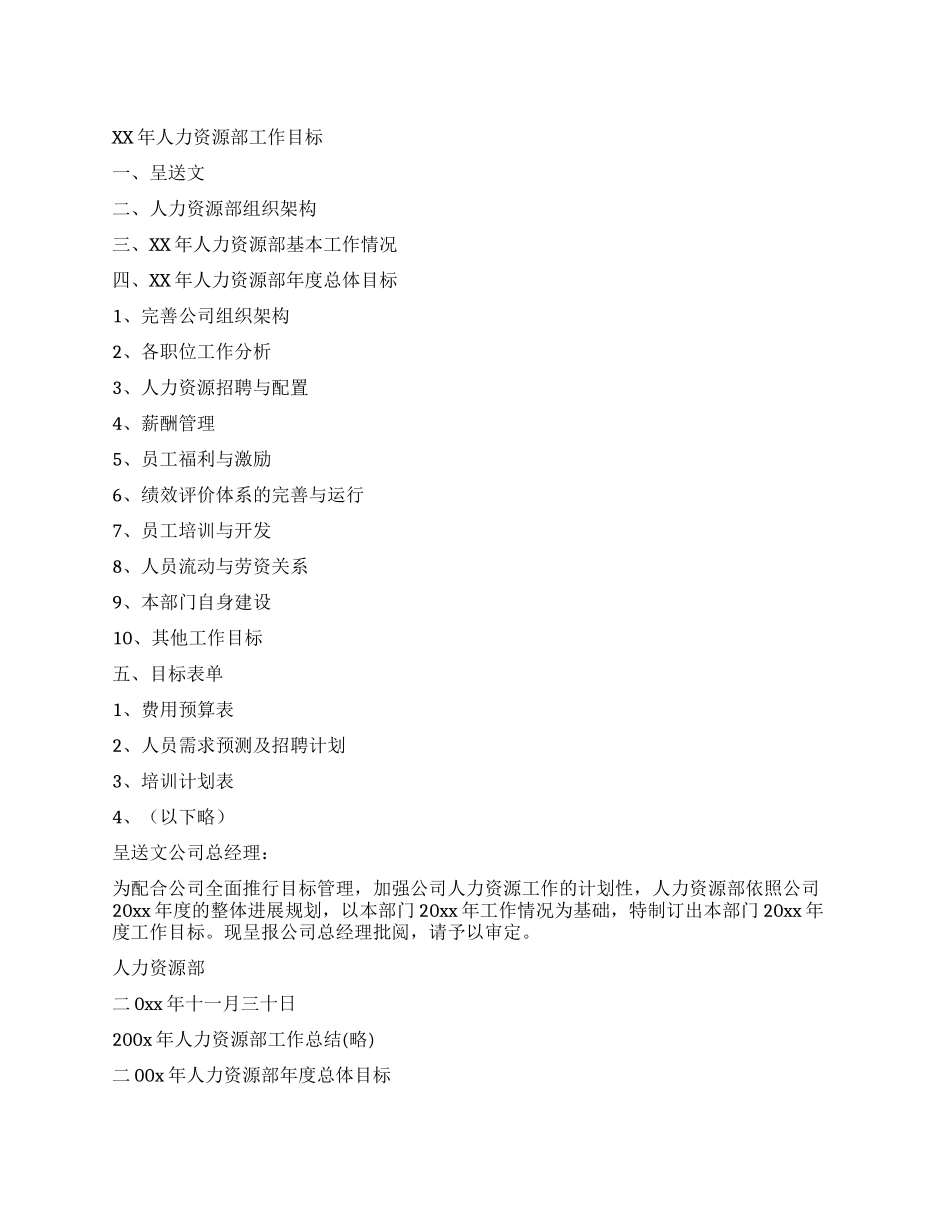 XX 年人力资源部工作目标

一、呈送文

二、人力资源部组织架构

三、XX 年人力资源部基本工作情况

四、XX 年人力资源部年度总体目标

1、完善公司组织架构

2、各职位工作分析

3、人力资源招聘与配置

4、薪酬管理

5、员工福利与激励

6、绩效评价体系的完善与运行

7、员工培训与开发

8、人员流动与劳资关系

9、本部门自身建设

10、其他工作目标

五、目标表单

1、费用预算表

2、人员需求预测及招聘计划

3、培训计划表

4、（以下略）

呈送文公司总经理：

为配合公司全面推行目标管理，加强公司人力资源工作的计划性，人力资源部依照公司 20xx 年度的整体进展规划，以本部门 20xx 年工作情况为基础，特制订出本部门 20xx 年度工作目标。现呈报公司总经理批阅，请予以审定。

人力资源部

二 0xx 年十一月三十日

200x 年人力资源部工作总结(略)

二 00x 年人力资源部年度总体目标